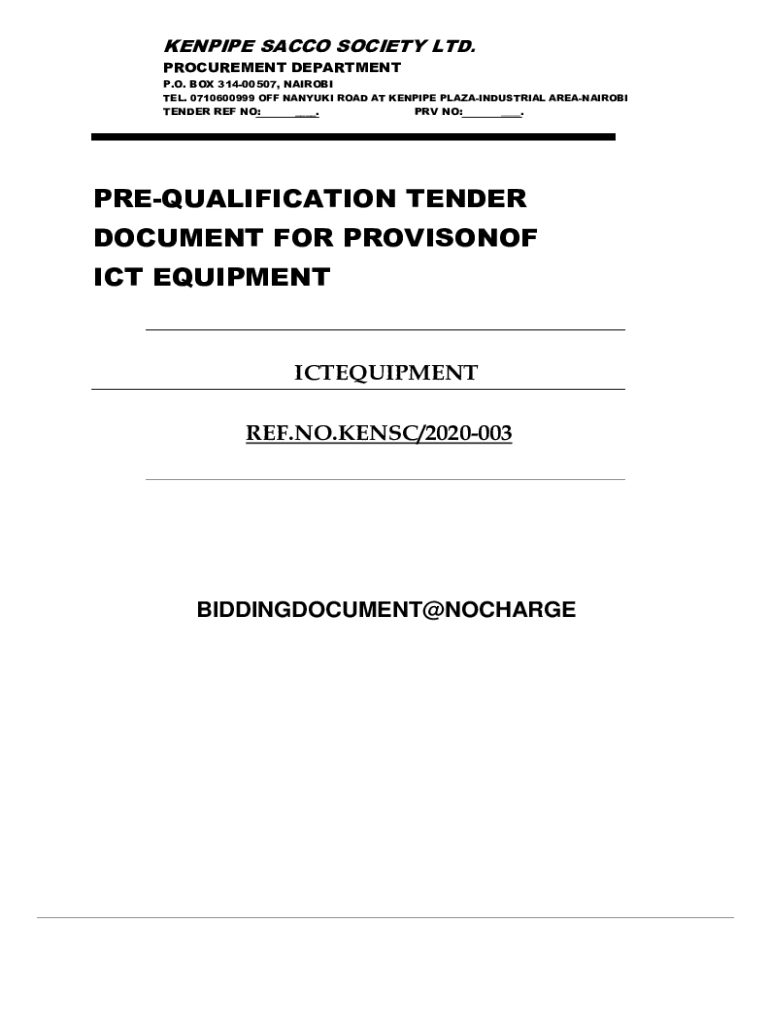 KENPIPE SACCO SOCIETY LTD.
PROCUREMENT DEPARTMENT
P.O. BOX 314-00507, NAIROBI
TEL. 0710600999 OFF NANYUKI ROAD AT KENPIPE PLAZA-INDUSTRIAL AREA-NAIROBI
TENDER REF NO:____.          PRV NO:____.

PRE-QUALIFICATION TENDER DOCUMENT FOR PROVISONOF ICT EQUIPMENT

ICTEQUIPMENT

REF.NO.KENSC/2020-003

BIDDINGDOCUMENT@NOCHARGE